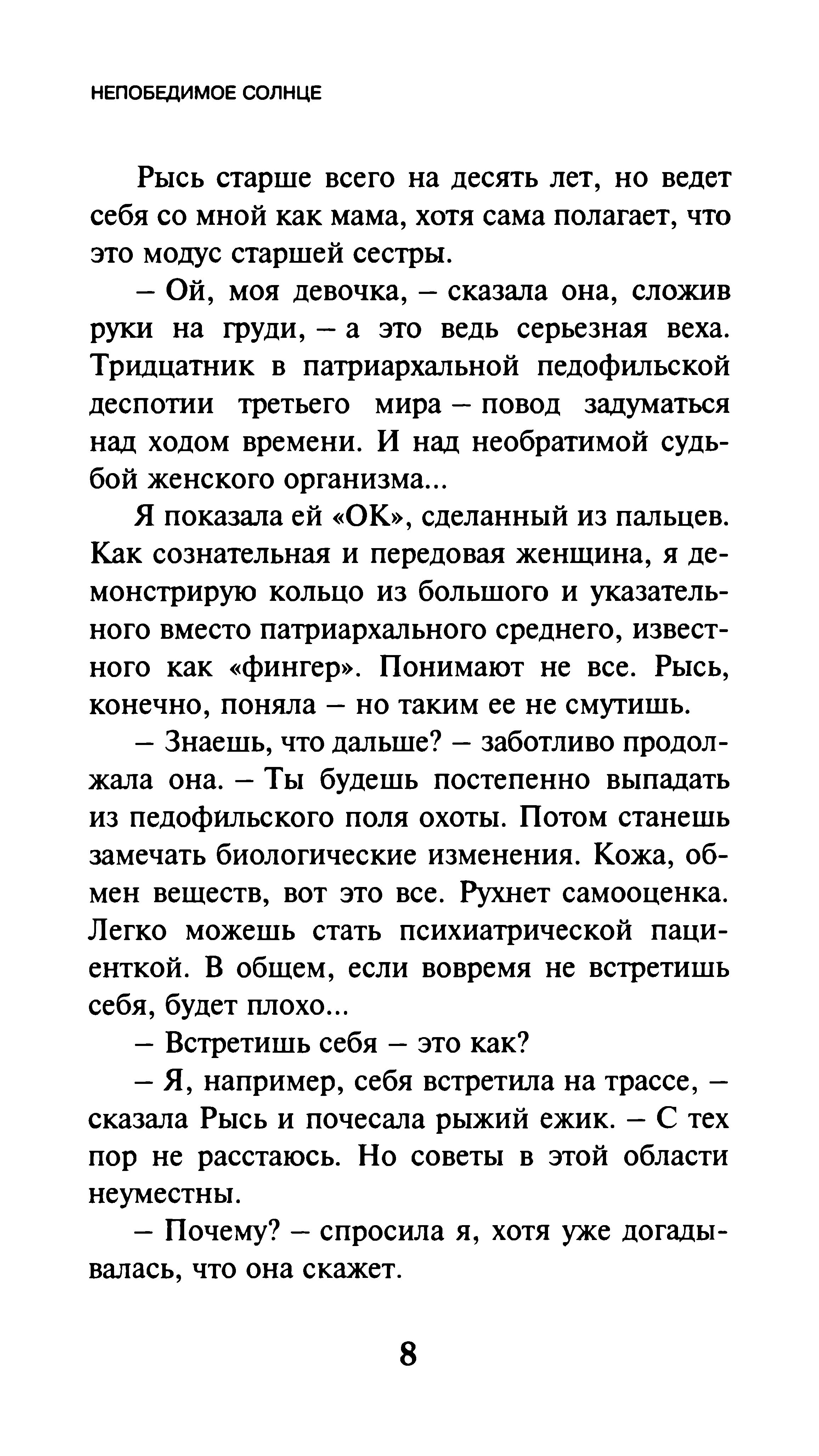 НЕПОБЕДИМОЕ СОЛНЦЕ

Рысь старше всего на десять лет, но ведет себя со мной как мама, хотя сама полагает, что это модус старшей сестры.

– Ой, моя девочка, – сказала она, сложив руки на груди, – а это ведь серьезная веха. Тридцатник в патриархальной педофильской деспотии третьего мира – повод задуматься над ходом времени. И над необратимой судьбой женского организма...

Я показала ей «ОК», сделанный из пальцев. Как сознательная и передовая женщина, я демонстрирую кольцо из большого и указательного вместо патриархального среднего, известного как «фингер». Понимают не все. Рысь, конечно, поняла – но таким ее не смутишь.

– Знаешь, что дальше? – заботливо продолжала она. – Ты будешь постепенно выпадать из педофильского поля охоты. Потом станешь замечать биологические изменения. Кожа, обмен веществ, вот это все. Рухнет самооценка. Легко можешь стать психиатрической пациенткой. В общем, если вовремя не встретишь себя, будет плохо...

– Встретишь себя – это как?

– Я, например, себя встретила на трассе, – сказала Рысь и почесала рыжий ежик. – С тех пор не расстаюсь. Но советы в этой области неуместны.

– Почему? – спросила я, хотя уже догадывалась, что она скажет.

8